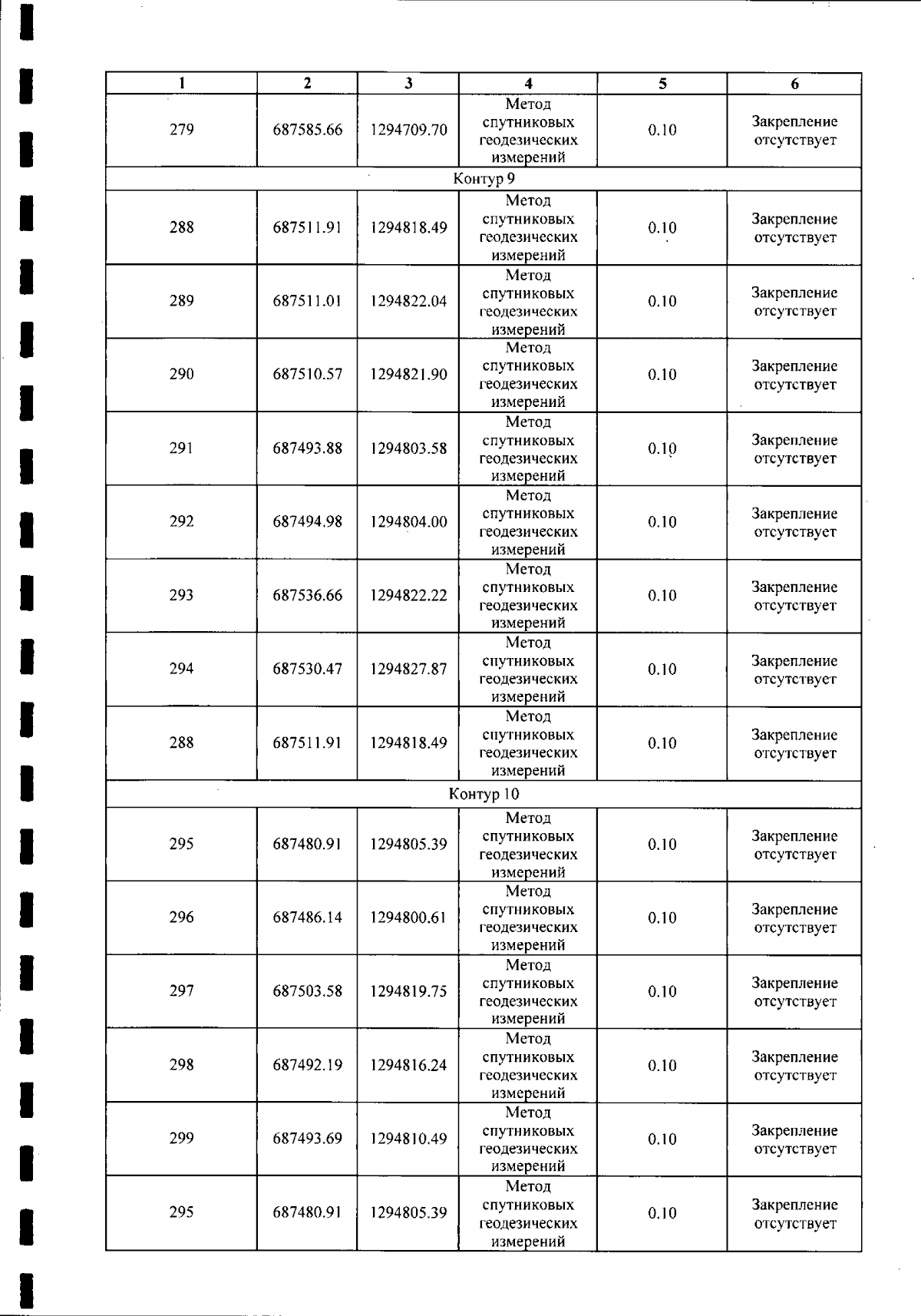 | 1 | 2 | 3 | 4 | 5 | 6 |
|---|---|---|---|---|---|
| 279 | 687585.66 | 1294709.70 | Метод спутниковых геодезических измерений | 0.10 | Закрепление отсутствует |
| Контур 9 | | | | | |
| 288 | 687511.91 | 1294818.49 | Метод спутниковых геодезических измерений | 0.10 | Закрепление отсутствует |
| 289 | 687511.01 | 1294822.04 | Метод спутниковых геодезических измерений | 0.10 | Закрепление отсутствует |
| 290 | 687510.57 | 1294821.90 | Метод спутниковых геодезических измерений | 0.10 | Закрепление отсутствует |
| 291 | 687493.88 | 1294803.58 | Метод спутниковых геодезических измерений | 0.10 | Закрепление отсутствует |
| 292 | 687494.98 | 1294804.00 | Метод спутниковых геодезических измерений | 0.10 | Закрепление отсутствует |
| 293 | 687536.66 | 1294822.22 | Метод спутниковых геодезических измерений | 0.10 | Закрепление отсутствует |
| 294 | 687530.47 | 1294827.87 | Метод спутниковых геодезических измерений | 0.10 | Закрепление отсутствует |
| 288 | 687511.91 | 1294818.49 | Метод спутниковых геодезических измерений | 0.10 | Закрепление отсутствует |
| Контур 10 | | | | | |
| 295 | 687480.91 | 1294805.39 | Метод спутниковых геодезических измерений | 0.10 | Закрепление отсутствует |
| 296 | 687486.14 | 1294800.61 | Метод спутниковых геодезических измерений | 0.10 | Закрепление отсутствует |
| 297 | 687503.58 | 1294819.75 | Метод спутниковых геодезических измерений | 0.10 | Закрепление отсутствует |
| 298 | 687492.19 | 1294816.24 | Метод спутниковых геодезических измерений | 0.10 | Закрепление отсутствует |
| 299 | 687493.69 | 1294810.49 | Метод спутниковых геодезических измерений | 0.10 | Закрепление отсутствует |
| 295 | 687480.91 | 1294805.39 | Метод спутниковых геодезических измерений | 0.10 | Закрепление отсутствует |